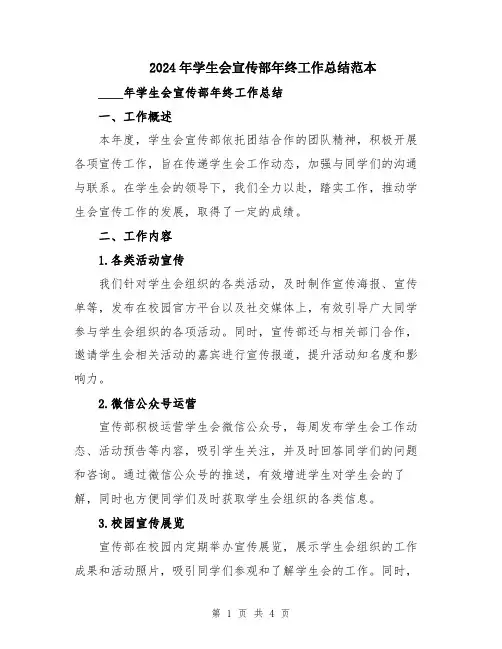 2024年学生会宣传部年终工作总结范本

____年学生会宣传部年终工作总结

一、工作概述

本年度，学生会宣传部依托团结合作的团队精神，积极开展各项宣传工作，旨在传递学生会工作动态，加强与同学们的沟通与联系。在学生会的领导下，我们全力以赴，踏实工作，推动学生会宣传工作的发展，取得了一定的成绩。

二、工作内容

1.各类活动宣传

我们针对学生会组织的各类活动，及时制作宣传海报、宣传单等，发布在校园官方平台以及社交媒体上，有效引导广大同学参与学生会组织的各项活动。同时，宣传部还与相关部门合作，邀请学生会相关活动的嘉宾进行宣传报道，提升活动知名度和影响力。

2.微信公众号运营

宣传部积极运营学生会微信公众号，每周发布学生会工作动态、活动预告等内容，吸引学生关注，并及时回答同学们的问题和咨询。通过微信公众号的推送，有效增进学生对学生会的了解，同时也方便同学们及时获取学生会组织的各类信息。

3.校园宣传展览

宣传部在校园内定期举办宣传展览，展示学生会组织的工作成果和活动照片，吸引同学们参观和了解学生会的工作。同时，

第 1 页 共 4 页